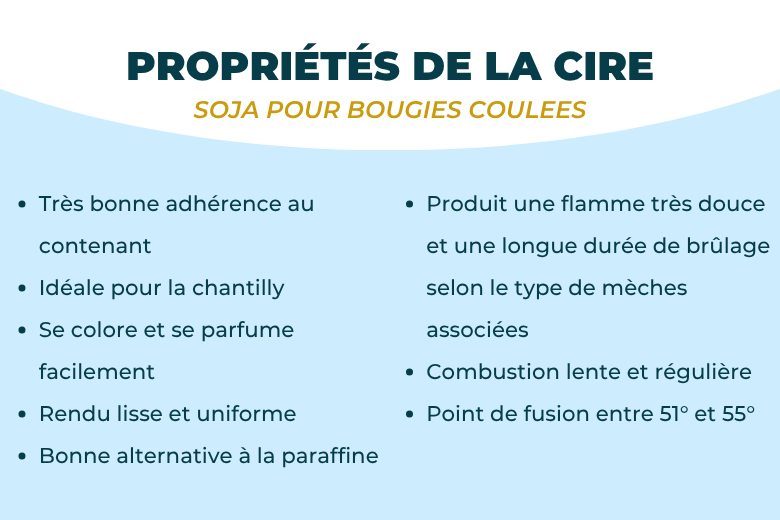 PROPRIÉTÉS DE LA CIRE
SOJA POUR BOUGIES COULEES

- Très bonne adhérence au contenant
- Idéale pour la chantilly
- Se colore et se parfume facilement
- Rendu lisse et uniforme
- Bonne alternative à la paraffine

- Produit une flamme très douce et une longue durée de brûlage selon le type de mèches associées
- Combustion lente et régulière
- Point de fusion entre 51° et 55°